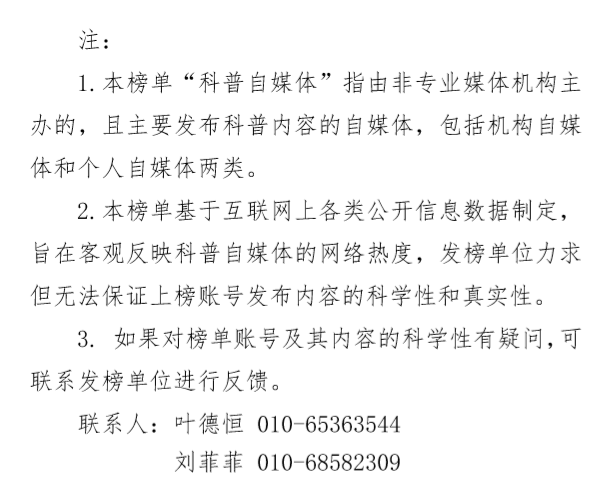 注：

1.本榜单“科普自媒体”指由非专业媒体机构主办的，且主要发布科普内容的自媒体，包括机构自媒体和个人自媒体两类。

2.本榜单基于互联网上各类公开信息数据制定，旨在客观反映科普自媒体的网络热度，发榜单位力求但无法保证上榜账号发布内容的科学性和真实性。

3.如果对榜单账号及其内容的科学性有疑问，可联系发榜单位进行反馈。

联系人：叶德恒 010-65363544
刘菲菲 010-68582309